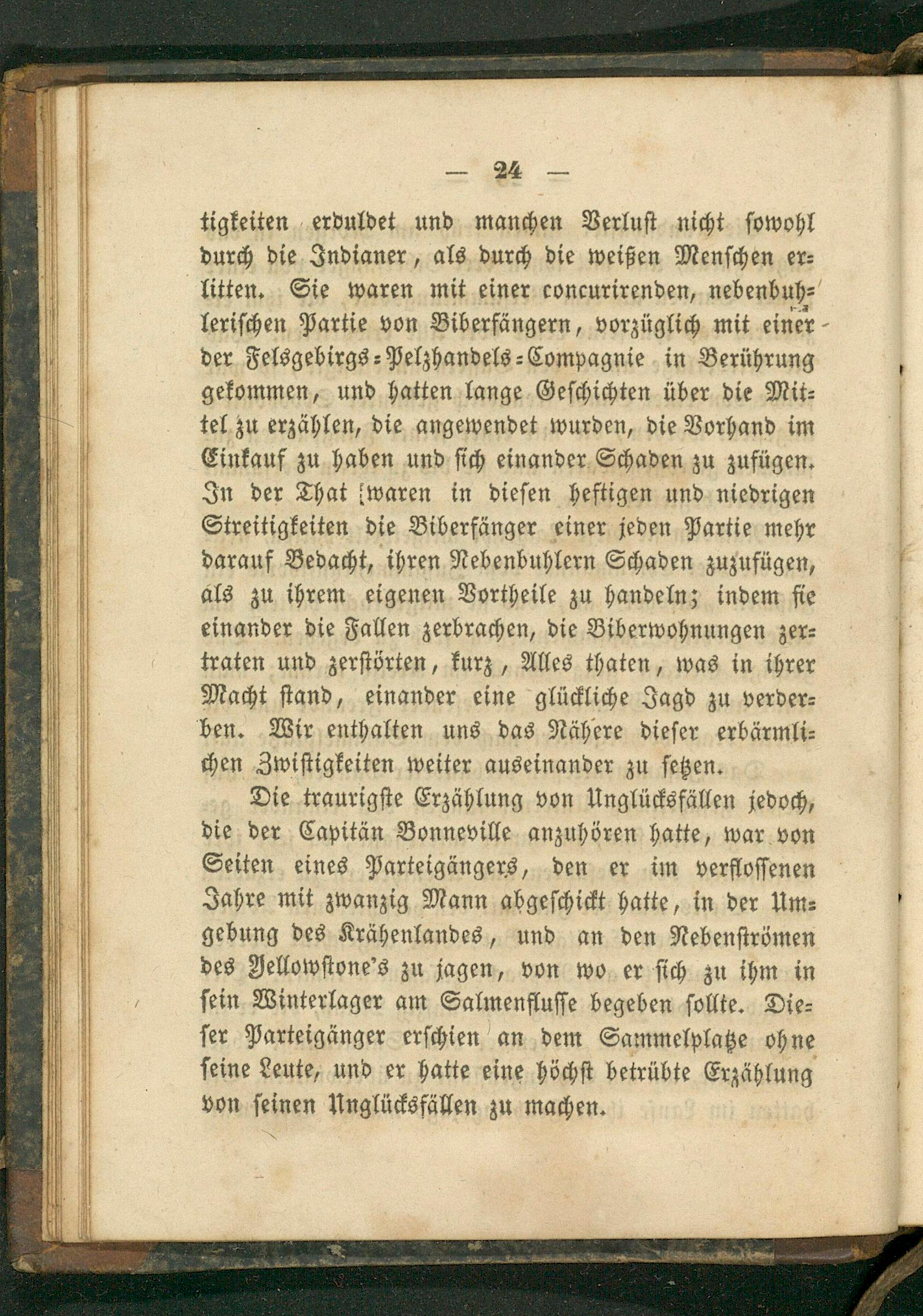 — 24 —

tigkeiten erduldet und manchen Verlust nicht sowohl durch die Indianer, als durch die weißen Menschen erlitten. Sie waren mit einer concurirenden, nebenbuhlerischen Partie von Biberfängern, vorzüglich mit einer der Felsgebirgs-Pelzhandels-Compagnie in Berührung gekommen, und hatten lange Geschichten über die Mittel zu erzählen, die angewendet wurden, die Vorhand im Einkauf zu haben und sich einander Schaden zu zufügen. In der That waren in diesen heftigen und niedrigen Streitigkeiten die Biberfänger einer jeden Partie mehr darauf Bedacht, ihren Nebenbuhlern Schaden zuzufügen, als zu ihrem eigenen Vortheile zu handeln; indem sie einander die Fallen zerbrachen, die Biberwohnungen zertraten und zerstörten, kurz, Alles thaten, was in ihrer Macht stand, einander eine glückliche Jagd zu verderben. Wir enthalten uns das Nähere dieser erbärmlichen Zwistigkeiten weiter auseinander zu setzen.

Die traurigste Erzählung von Unglücksfällen jedoch, die der Capitän Bonneville anzuhören hatte, war von Seiten eines Parteigängers, den er im verflossenen Jahre mit zwanzig Mann abgeschickt hatte, in der Umgebung des Krähenlandes, und an den Nebenströmen des Yellowstone's zu jagen, von wo er sich zu ihm in sein Winterlager am Salmenflusse begeben sollte. Dieser Parteigänger erschien an dem Sammelplatze ohne seine Leute, und er hatte eine höchst betrübte Erzählung von seinen Unglücksfällen zu machen.